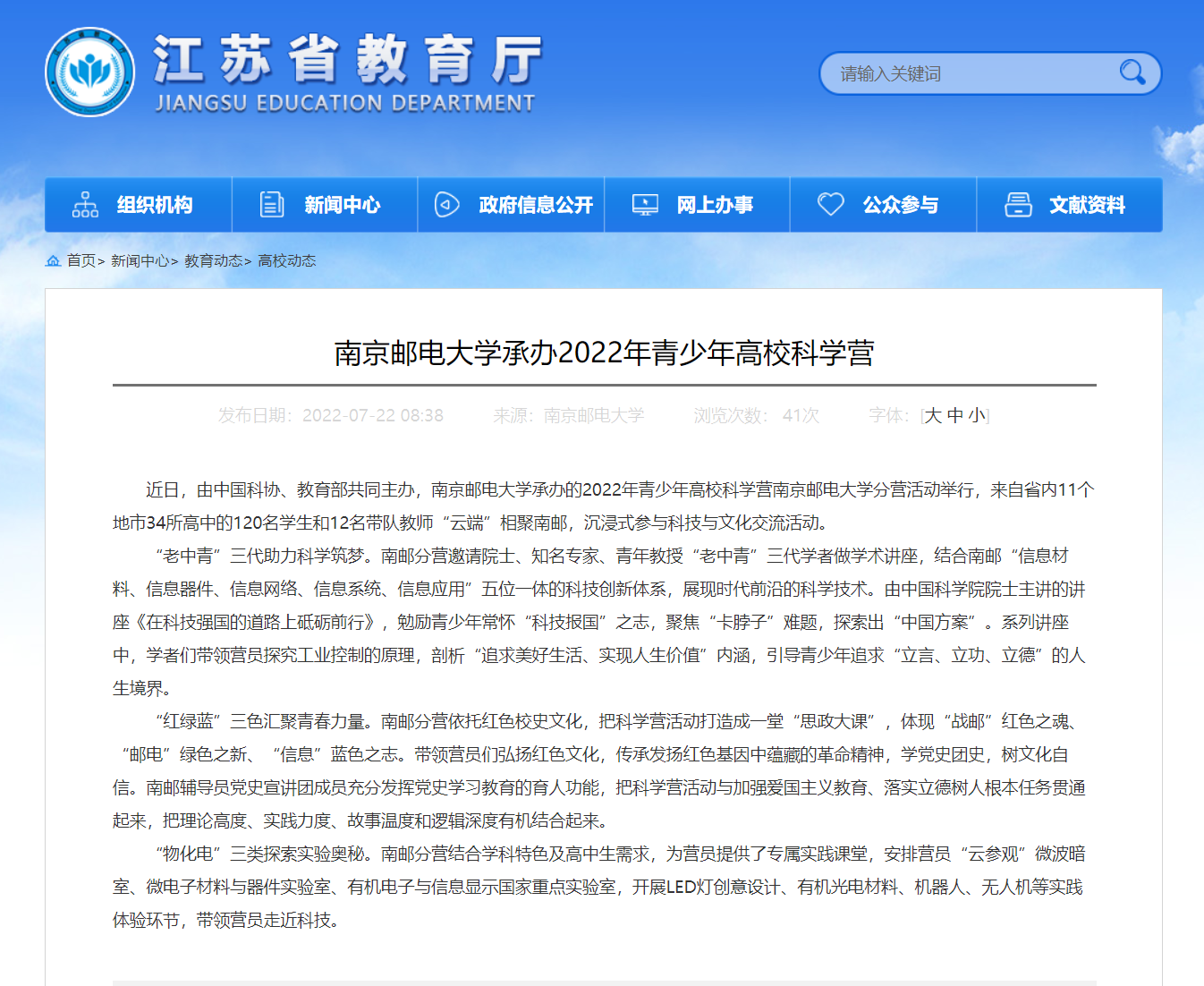 江苏省教育厅
JIANGSU EDUCATION DEPARTMENT

请输入关键词

组织机构 新闻中心 政府信息公开 网上办事 公众参与 文献资料

首页> 新闻中心> 教育动态> 高校动态

南京邮电大学承办2022年青少年高校科学营

发布日期：2022-07-22 08:38 来源：南京邮电大学 浏览次数：41次 字体：[大 中 小]

近日，由中国科协、教育部共同主办，南京邮电大学承办的2022年青少年高校科学营南京邮电大学分营活动举行，来自省内11个地市34所高中的120名学生和12名带队教师“云端”相聚南邮，沉浸式参与科技与文化交流活动。

“老中青”三代助力科学筑梦。南邮分营邀请院士、知名专家、青年教授“老中青”三代学者做学术讲座，结合南邮“信息材料、信息器件、信息网络、信息系统、信息应用”五位一体的科技创新体系，展现时代前沿的科学技术。由中国科学院院士主讲的讲座《在科技强国的道路上砥砺前行》，勉励青少年常怀“科技报国”之志，聚焦“卡脖子”难题，探索出“中国方案”。系列讲座中，学者们带领营员探究工业控制的原理，剖析“追求美好生活、实现人生价值”内涵，引导青少年追求“立言、立功、立德”的人生境界。

“红绿蓝”三色汇聚青春力量。南邮分营依托红色校史文化，把科学营活动打造成一堂“思政大课”，体现“战邮”红色之魂、“邮电”绿色之新、“信息”蓝色之志。带领营员们弘扬红色文化，传承发扬红色基因中蕴藏的革命精神，学党史团史，树文化自信。南邮辅导员党史宣讲团成员充分发挥党史学习教育的育人功能，把科学营活动与加强爱国主义教育、落实立德树人根本任务贯通起来，把理论高度、实践力度、故事温度和逻辑深度有机结合起来。

“物化电”三类探索实验奥秘。南邮分营结合学科特色及高中生需求，为营员提供了专属实践课堂，安排营员“云参观”微波暗室、微电子材料与器件实验室、有机电子与信息显示国家重点实验室，开展LED灯创意设计、有机光电材料、机器人、无人机等实践体验环节，带领营员走近科技。